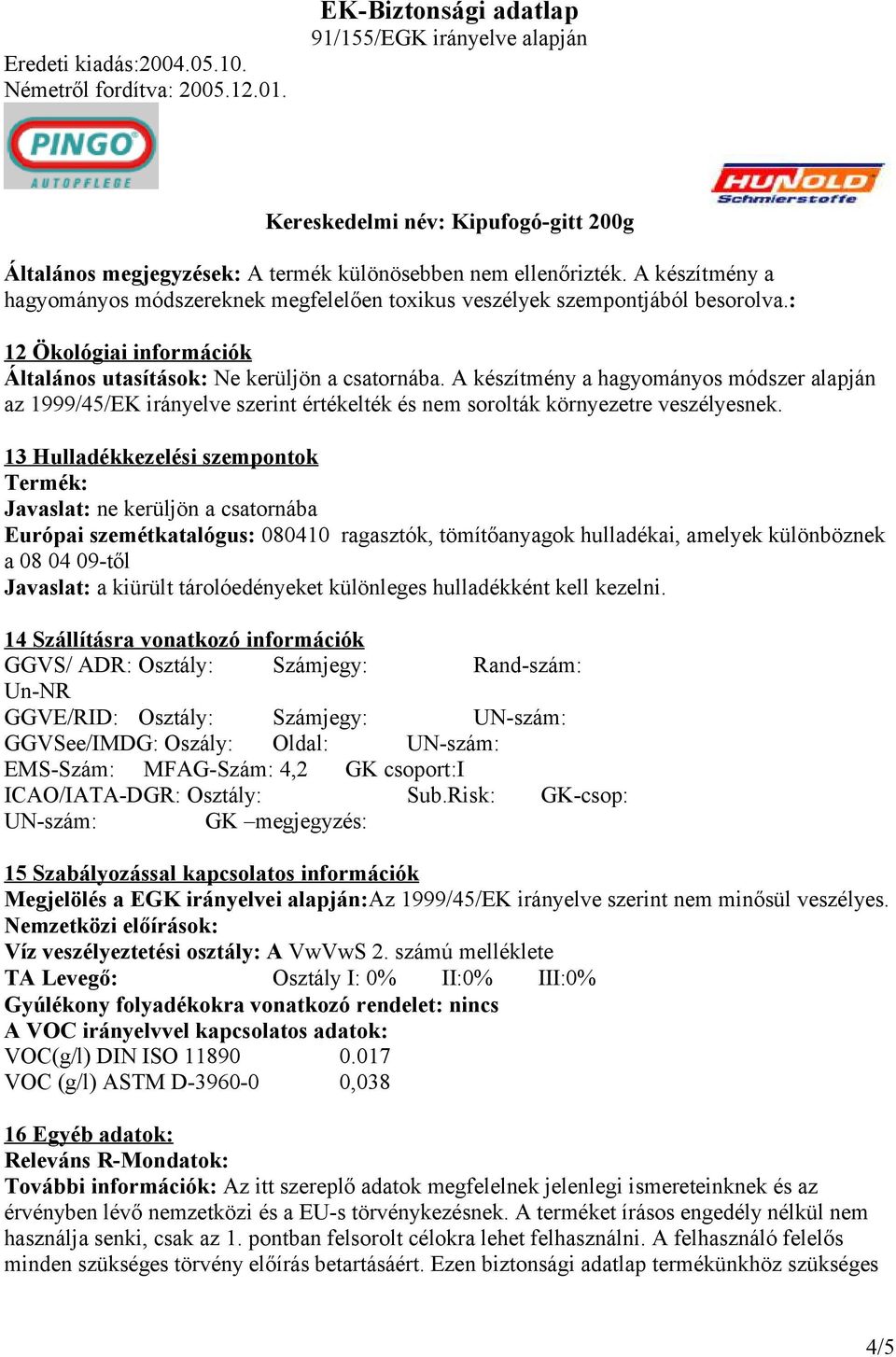 EK-Biztonsági adatlap
91/155/EGK irányelve alapján

Eredeti kiadás:2004.05.10.
Németről fordítva: 2005.12.01.

PINGO
AUTOPFLEGE

HUNOLD
Schmierstoffe

Kereskedelmi név: Kipufogó-gitt 200g

Általános megjegyzések: A termék különösebben nem ellenőrizték. A készítmény a hagyományos módszereknek megfelelően toxikus veszélyek szempontjából besorolva.:

12 Ökológiai információk
Általános utasítások: Ne kerüljön a csatornába. A készítmény a hagyományos módszer alapján az 1999/45/EK irányelve szerint értékelték és nem sorolták környezetre veszélyesnek.

13 Hulladékkezelési szempontok
Termék:
Javaslat: ne kerüljön a csatornába
Európai szemétkatalógus: 080410 ragasztók, tömítőanyagok hulladékai, amelyek különböznek a 08 04 09-től
Javaslat: a kiürült tárolóedényeket különleges hulladékként kell kezelni.

14 Szállításra vonatkozó információk
GGVS/ ADR: Osztály: Számjegy: Rand-szám:
Un-NR
GGVE/RID: Osztály: Számjegy: UN-szám:
GGVSee/IMDG: Oszály: Oldal: UN-szám:
EMS-Szám: MFAG-Szám: 4,2 GK csoport:I
ICAO/IATA-DGR: Osztály: Sub.Risk: GK-csop:
UN-szám: GK –megjegyzés:

15 Szabályozással kapcsolatos információk
Megjelölés a EGK irányelvei alapján:Az 1999/45/EK irányelve szerint nem minősül veszélyes.
Nemzetközi előírások:
Víz veszélyeztetési osztály: A VwVwS 2. számú melléklete
TA Levegő: Osztály I: 0% II:0% III:0%
Gyúlékony folyadékokra vonatkozó rendelet: nincs
A VOC irányelvvel kapcsolatos adatok:
VOC(g/l) DIN ISO 11890 0.017
VOC (g/l) ASTM D-3960-0 0,038

16 Egyéb adatok:
Releváns R-Mondatok:
További információk: Az itt szereplő adatok megfelelnek jelenlegi ismereteinknek és az érvényben lévő nemzetközi és a EU-s törvénykezésnek. A terméket írásos engedély nélkül nem használja senki, csak az 1. pontban felsorolt célokra lehet felhasználni. A felhasználó felelős minden szükséges törvény előírás betartásáért. Ezen biztonsági adatlap termékünkhöz szükséges

4/5